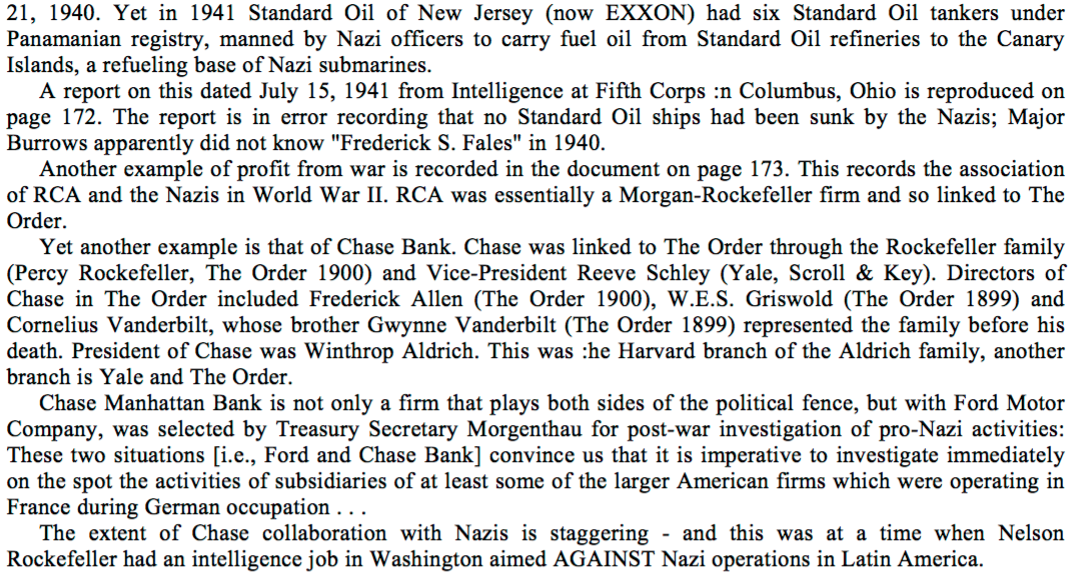 21, 1940. Yet in 1941 Standard Oil of New Jersey (now EXXON) had six Standard Oil tankers under Panamanian registry, manned by Nazi officers to carry fuel oil from Standard Oil refineries to the Canary Islands, a refueling base of Nazi submarines.

A report on this dated July 15, 1941 from Intelligence at Fifth Corps :n Columbus, Ohio is reproduced on page 172. The report is in error recording that no Standard Oil ships had been sunk by the Nazis; Major Burrows apparently did not know "Frederick S. Fales" in 1940.

Another example of profit from war is recorded in the document on page 173. This records the association of RCA and the Nazis in World War II. RCA was essentially a Morgan-Rockefeller firm and so linked to The Order.

Yet another example is that of Chase Bank. Chase was linked to The Order through the Rockefeller family (Percy Rockefeller, The Order 1900) and Vice-President Reeve Schley (Yale, Scroll & Key). Directors of Chase in The Order included Frederick Allen (The Order 1900), W.E.S. Griswold (The Order 1899) and Cornelius Vanderbilt, whose brother Gwynne Vanderbilt (The Order 1899) represented the family before his death. President of Chase was Winthrop Aldrich. This was :he Harvard branch of the Aldrich family, another branch is Yale and The Order.

Chase Manhattan Bank is not only a firm that plays both sides of the political fence, but with Ford Motor Company, was selected by Treasury Secretary Morgenthau for post-war investigation of pro-Nazi activities: These two situations [i.e., Ford and Chase Bank] convince us that it is imperative to investigate immediately on the spot the activities of subsidiaries of at least some of the larger American firms which were operating in France during German occupation . . .

The extent of Chase collaboration with Nazis is staggering - and this was at a time when Nelson Rockefeller had an intelligence job in Washington aimed AGAINST Nazi operations in Latin America.